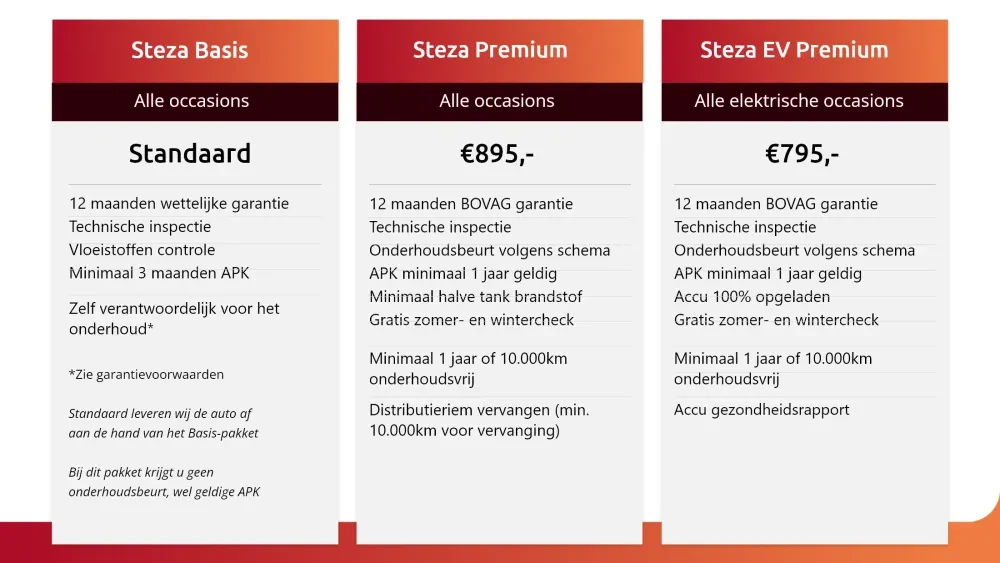 Steza Basis

Alle occasions

Standaard

12 maanden wettelijke garantie
Technische inspectie
Vloeistoffen controle
Minimaal 3 maanden APK
Zelf verantwoordelijk voor het onderhoud*

*Zie garantievoorwaarden

Standaard leveren wij de auto af aan de hand van het Basis-pakket

Bij dit pakket krijgt u geen onderhoudsbeurt, wel geldige APK

Steza Premium

Alle occasions

€895,-

12 maanden BOVAG garantie
Technische inspectie
Onderhoudsbeurt volgens schema
APK minimaal 1 jaar geldig
Minimaal halve tank brandstof
Gratis zomer- en wintercheck
Minimaal 1 jaar of 10.000km onderhoudsvrij
Distributieriem vervangen (min. 10.000km voor vervanging)

Steza EV Premium

Alle elektrische occasions

€795,-

12 maanden BOVAG garantie
Technische inspectie
Onderhoudsbeurt volgens schema
APK minimaal 1 jaar geldig
Accu 100% opgeladen
Gratis zomer- en wintercheck
Minimaal 1 jaar of 10.000km onderhoudsvrij
Accu gezondheidsrapport